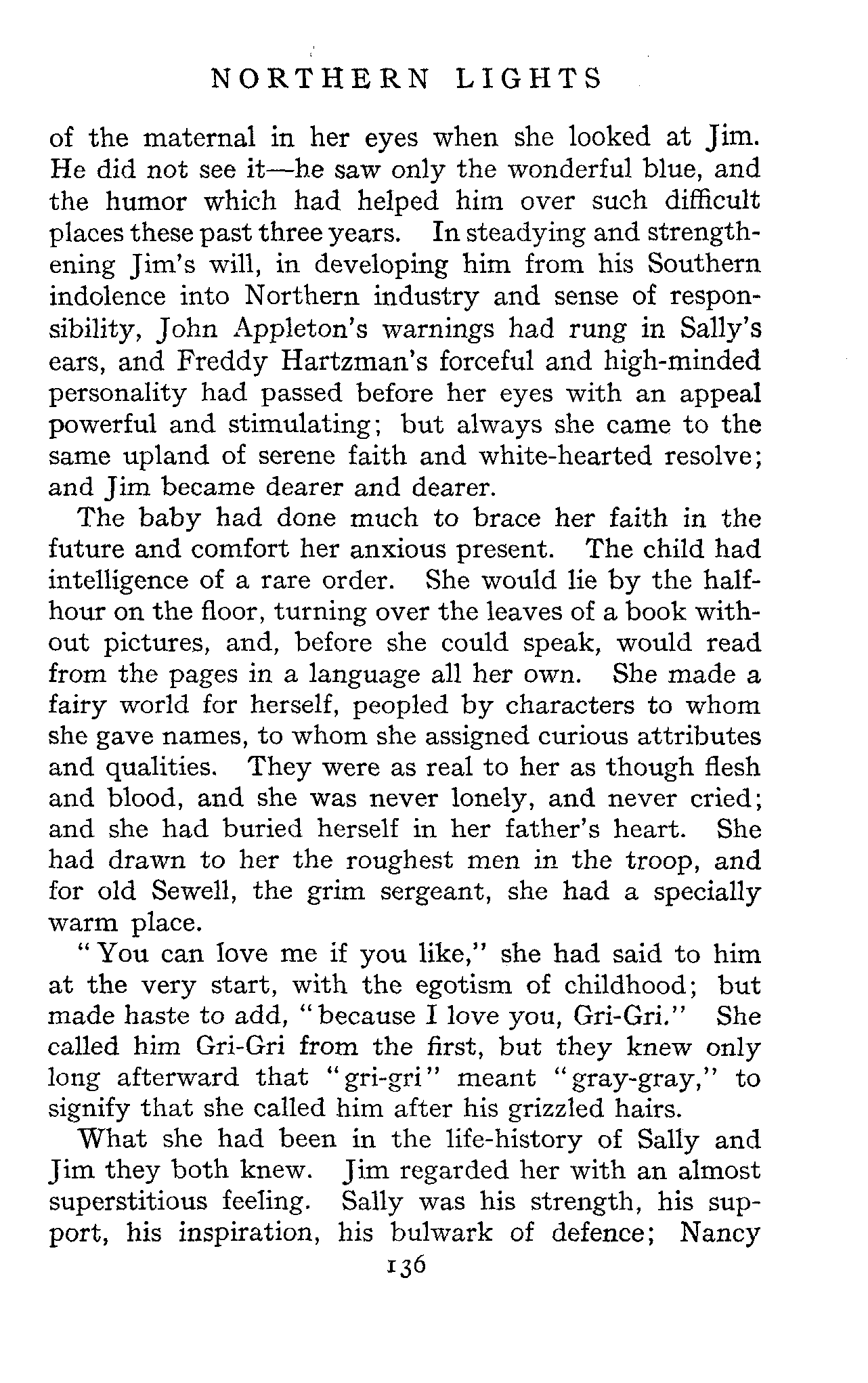 NORTHERN LIGHTS

of the maternal in her eyes when she looked at Jim. He did not see it—he saw only the wonderful blue, and the humor which had helped him over such difficult places these past three years. In steadying and strengthening Jim's will, in developing him from his Southern indolence into Northern industry and sense of responsibility, John Appleton's warnings had rung in Sally's ears, and Freddy Hartzman's forceful and high-minded personality had passed before her eyes with an appeal powerful and stimulating; but always she came to the same upland of serene faith and white-hearted resolve; and Jim became dearer and dearer.

The baby had done much to brace her faith in the future and comfort her anxious present. The child had intelligence of a rare order. She would lie by the half-hour on the floor, turning over the leaves of a book without pictures, and, before she could speak, would read from the pages in a language all her own. She made a fairy world for herself, peopled by characters to whom she gave names, to whom she assigned curious attributes and qualities. They were as real to her as though flesh and blood, and she was never lonely, and never cried; and she had buried herself in her father's heart. She had drawn to her the roughest men in the troop, and for old Sewell, the grim sergeant, she had a specially warm place.

"You can love me if you like," she had said to him at the very start, with the egotism of childhood; but made haste to add, "because I love you, Gri-Gri." She called him Gri-Gri from the first, but they knew only long afterward that "gri-gri" meant "gray-gray," to signify that she called him after his grizzled hairs.

What she had been in the life-history of Sally and Jim they both knew. Jim regarded her with an almost superstitious feeling. Sally was his strength, his support, his inspiration, his bulwark of defence; Nancy

136